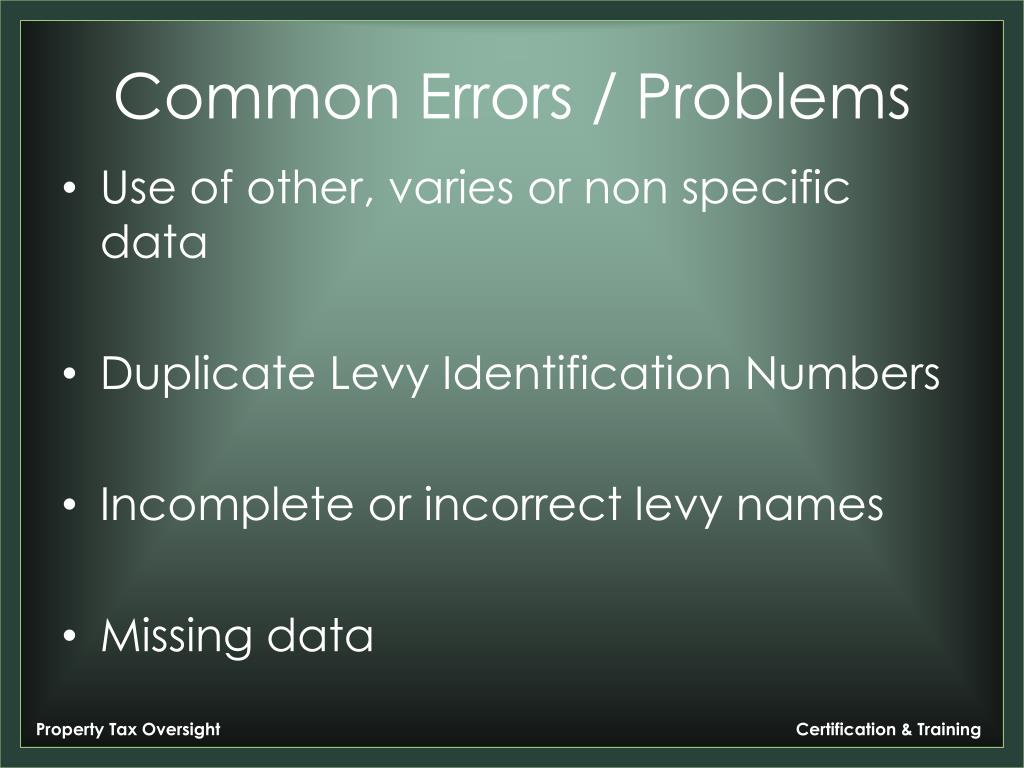 Common Errors / Problems

• Use of other, varies or non specific data

• Duplicate Levy Identification Numbers

• Incomplete or incorrect levy names

• Missing data

Property Tax Oversight

Certification & Training